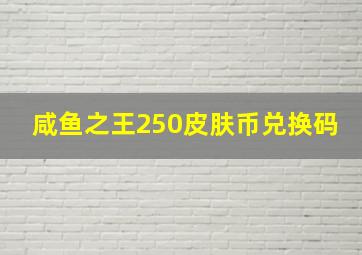 咸鱼之王250皮肤币兑换码